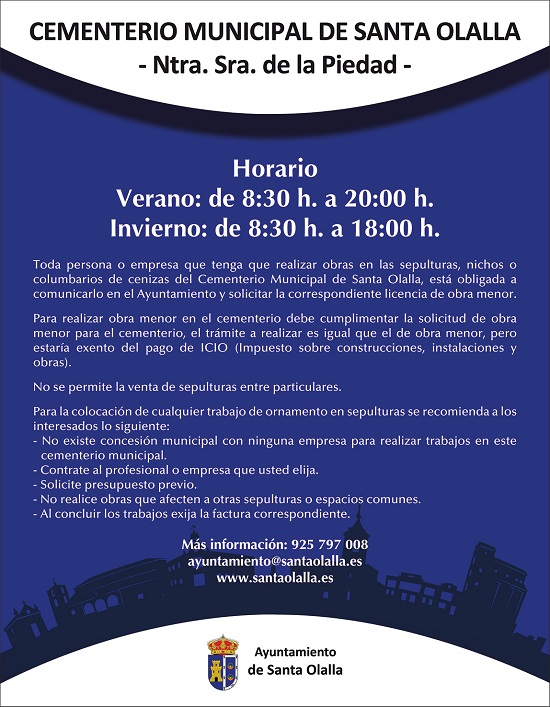 CEMENTERIO MUNICIPAL DE SANTA OLALLA
- Ntra. Sra. de la Piedad -

Horario
Verano: de 8:30 h. a 20:00 h.
Invierno: de 8:30 h. a 18:00 h.

Toda persona o empresa que tenga que realizar obras en las sepulturas, nichos o columbarios de cenizas del Cementerio Municipal de Santa Olalla, está obligada a comunicarlo en el Ayuntamiento y solicitar la correspondiente licencia de obra menor.

Para realizar obra menor en el cementerio debe cumplimentar la solicitud de obra menor para el cementerio, el trámite a realizar es igual que el de obra menor, pero estaría exento del pago de ICIO (Impuesto sobre construcciones, instalaciones y obras).

No se permite la venta de sepulturas entre particulares.

Para la colocación de cualquier trabajo de ornamento en sepulturas se recomienda a los interesados lo siguiente:
- No existe concesión municipal con ninguna empresa para realizar trabajos en este cementerio municipal.
- Contrate al profesional o empresa que usted elija.
- Solicite presupuesto previo.
- No realice obras que afecten a otras sepulturas o espacios comunes.
- Al concluir los trabajos exija la factura correspondiente.

Más información: 925 797 008
ayuntamiento@santaolalla.es
www.santaolalla.es

Ayuntamiento
de Santa Olalla